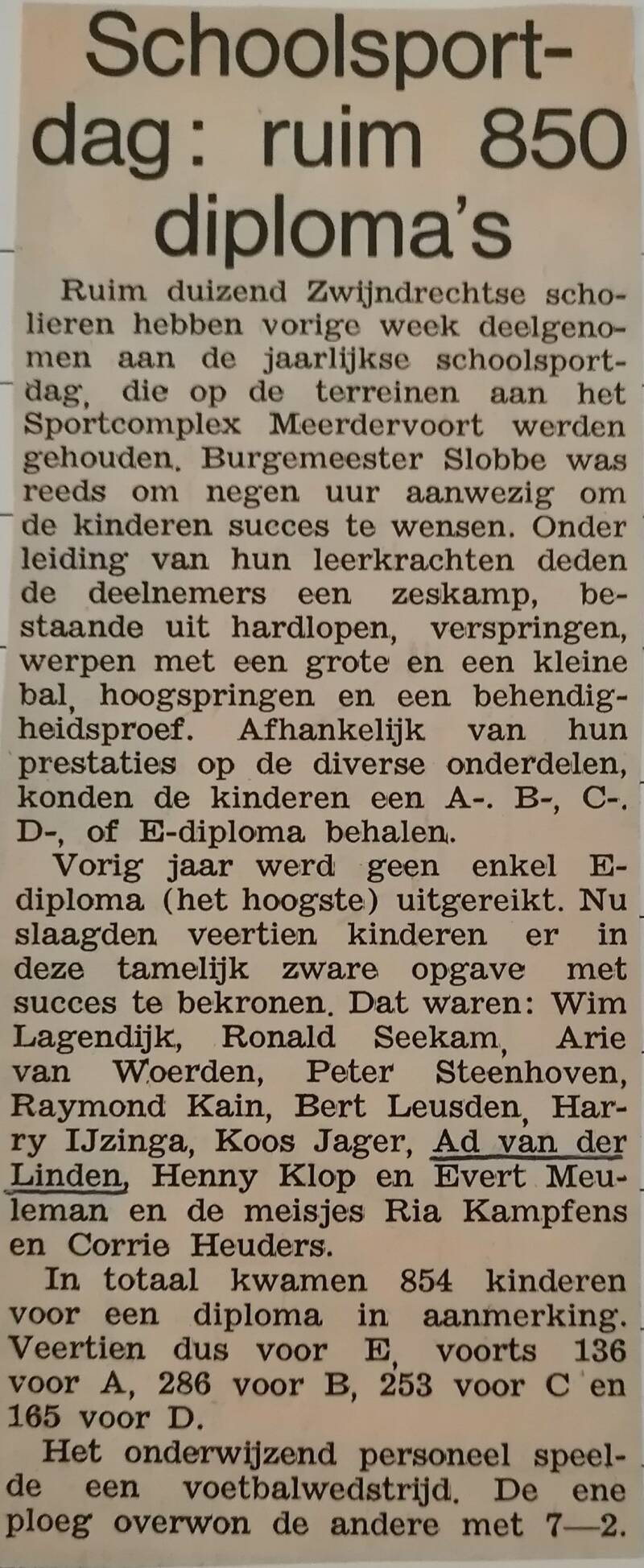 Schoolsportdag: ruim 850 diploma's

Ruim duizend Zwijndrechtse scholieren hebben vorige week deelgenomen aan de jaarlijkse schoolsportdag, die op de terreinen aan het Sportcomplex Meerdervoort werden gehouden. Burgemeester Slobbe was reeds om negen uur aanwezig om de kinderen succes te wensen. Onder leiding van hun leerkrachten deden de deelnemers een zeskamp, bestaande uit hardlopen, verspringen, werpen met een grote en een kleine bal, hoogspringen en een behendigheidsproef. Afhankelijk van hun prestaties op de diverse onderdelen, konden de kinderen een A-. B-, C-. D-, of E-diploma behalen.

Vorig jaar werd geen enkel E-diploma (het hoogste) uitgereikt. Nu slaagden veertien kinderen er in deze tamelijk zware opgave met succes te bekronen. Dat waren: Wim Lagendijk, Ronald Seekam, Arie van Woerden, Peter Steenhoven, Raymond Kain, Bert Leusden, Harry IJzinga, Koos Jager, Ad van der Linden, Henny Klop en Evert Meuleman en de meisjes Ria Kampfens en Corrie Heuders.

In totaal kwamen 854 kinderen voor een diploma in aanmerking. Veertien dus voor E, voorts 136 voor A, 286 voor B, 253 voor C en 165 voor D.

Het onderwijzend personeel speelde een voetbalwedstrijd. De ene ploeg overwon de andere met 7—2.